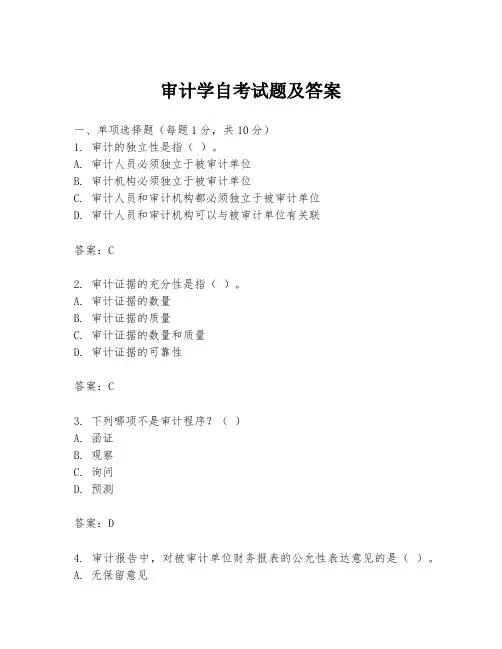 审计学自考试题及答案

一、单项选择题（每题1分，共10分）
1. 审计的独立性是指（ ）。
A. 审计人员必须独立于被审计单位
B. 审计机构必须独立于被审计单位
C. 审计人员和审计机构都必须独立于被审计单位
D. 审计人员和审计机构可以与被审计单位有关联

答案：C

2. 审计证据的充分性是指（ ）。
A. 审计证据的数量
B. 审计证据的质量
C. 审计证据的数量和质量
D. 审计证据的可靠性

答案：C

3. 下列哪项不是审计程序？（ ）
A. 函证
B. 观察
C. 询问
D. 预测

答案：D

4. 审计报告中，对被审计单位财务报表的公允性表达意见的是（ ）。
A. 无保留意见